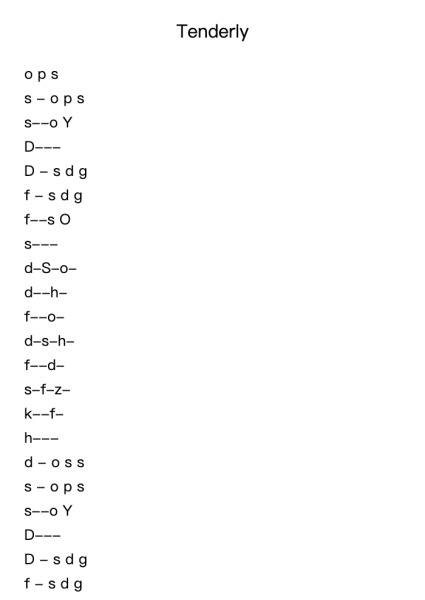 Tenderly

o p s
s – o p s
s––o Y
D–––
D – s d g
f – s d g
f––s O
s–––
d–S–o–
d––h–
f––o–
d–s–h–
f––d–
s–f–z–
k––f–
h–––
d – o s s
s – o p s
s––o Y
D–––
D – s d g
f – s d g